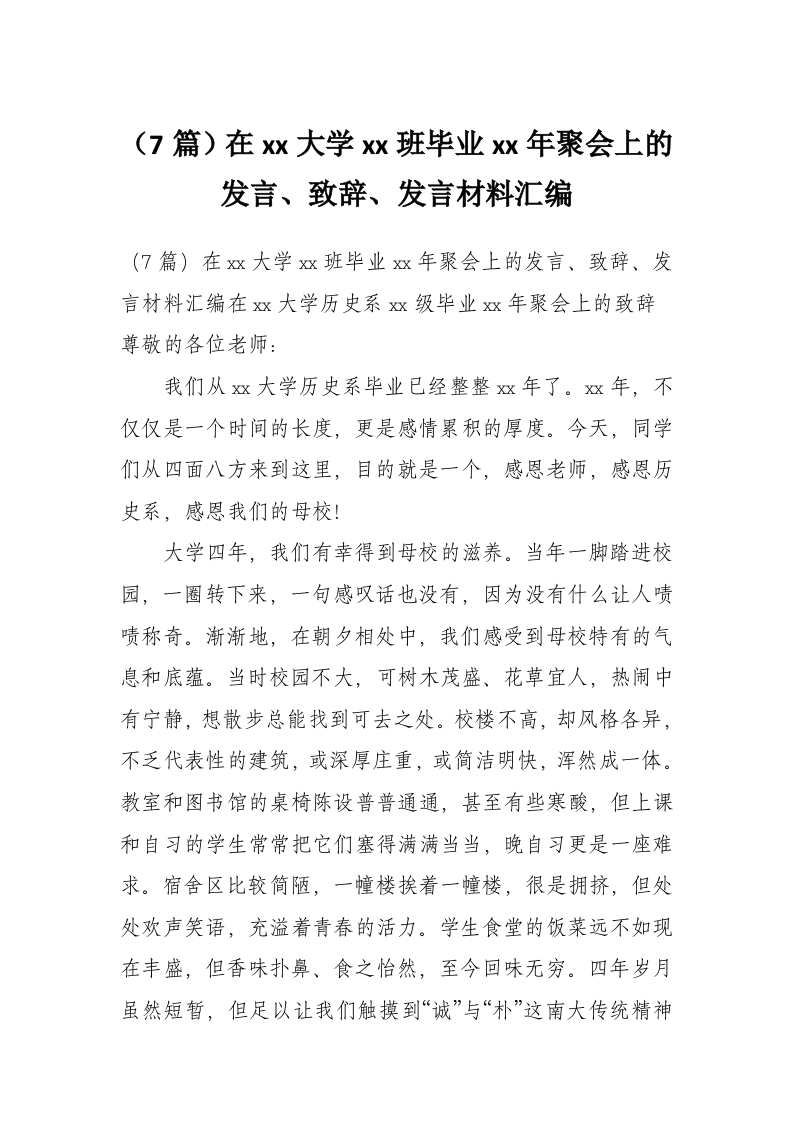 （7 篇）在 xx 大学 xx 班毕业 xx 年聚会上的发言、致辞、发言材料汇编

（7 篇）在 xx 大学 xx 班毕业 xx 年聚会上的发言、致辞、发言材料汇编在 xx 大学历史系 xx 级毕业 xx 年聚会上的致辞

尊敬的各位老师：

我们从 xx 大学历史系毕业已经整整 xx 年了。xx 年，不仅仅是一个时间的长度，更是感情累积的厚度。今天，同学们从四面八方来到这里，目的就是一个，感恩老师，感恩历史系，感恩我们的母校！

大学四年，我们有幸得到母校的滋养。当年一脚踏进校园，一圈转下来，一句感叹话也没有，因为没有什么让人啧啧称奇。渐渐地，在朝夕相处中，我们感受到母校特有的气息和底蕴。当时校园不大，可树木茂盛、花草宜人，热闹中有宁静，想散步总能找到可去之处。校楼不高，却风格各异，不乏代表性的建筑，或深厚庄重，或简洁明快，浑然成一体。教室和图书馆的桌椅陈设普普通通，甚至有些寒酸，但上课和自习的学生常常把它们塞得满满当当，晚自习更是一座难求。宿舍区比较简陋，一幢楼挨着一幢楼，很是拥挤，但处处欢声笑语，充溢着青春的活力。学生食堂的饭菜远不如现在丰盛，但香味扑鼻、食之怡然，至今回味无穷。四年岁月虽然短暂，但足以让我们触摸到“诚”与“朴”这南大传统精神